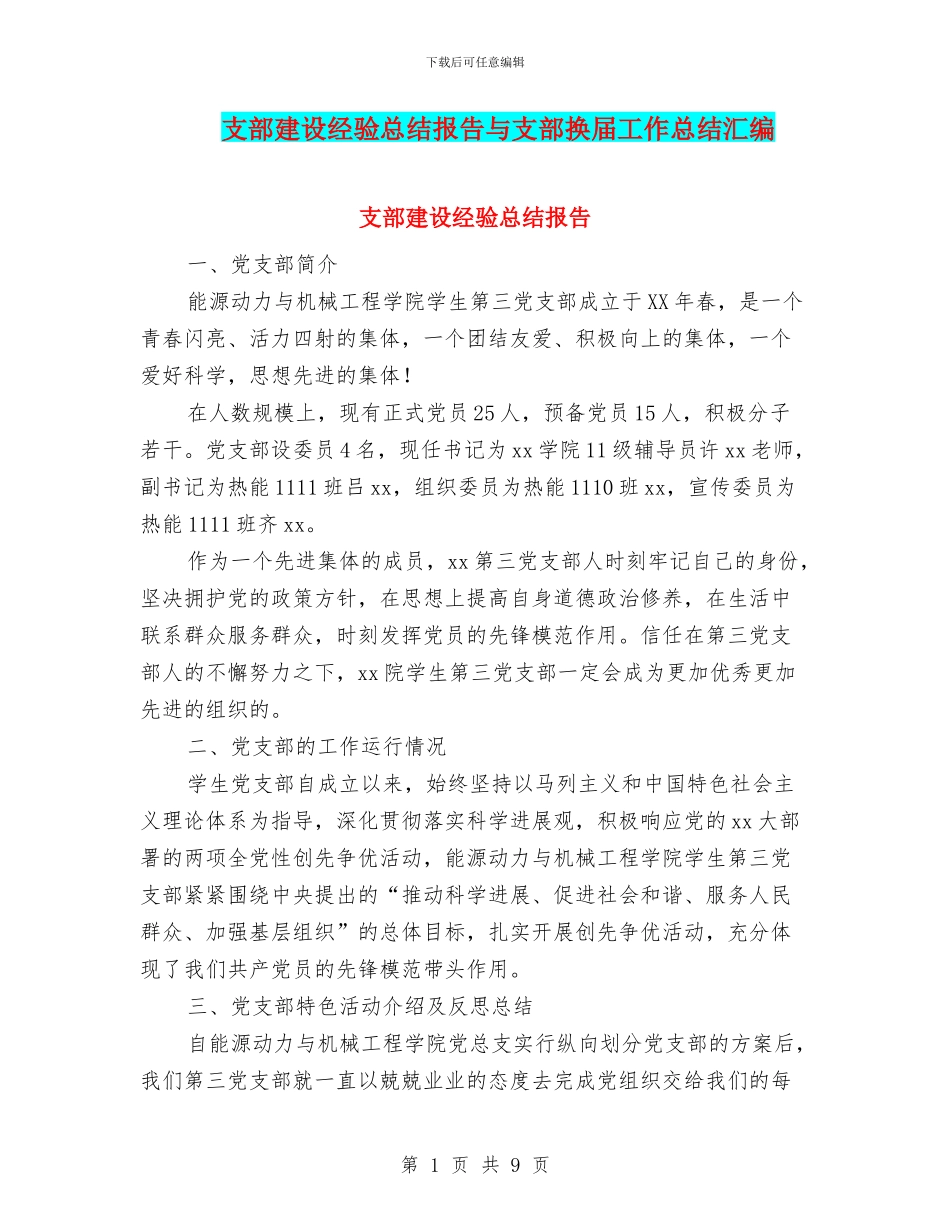 下载后可任意编辑

支部建设经验总结报告与支部换届工作总结汇编

支部建设经验总结报告

一、党支部简介

能源动力与机械工程学院学生第三党支部成立于XX年春，是一个青春闪亮、活力四射的集体，一个团结友爱、积极向上的集体，一个爱好科学，思想先进的集体！

在人数规模上，现有正式党员25人，预备党员15人，积极分子若干。党支部设委员4名，现任书记为xx学院11级辅导员许xx老师，副书记为热能1111班吕xx，组织委员为热能1110班xx，宣传委员为热能1111班齐xx。

作为一个先进集体的成员，xx第三党支部人时刻牢记自己的身份，坚决拥护党的政策方针，在思想上提高自身道德政治修养，在生活中联系群众服务群众，时刻发挥党员的先锋模范作用。信任在第三党支部人的不懈努力之下，xx院学生第三党支部一定会成为更加优秀更加先进的组织的。

二、党支部的工作运行情况

学生党支部自成立以来，始终坚持以马列主义和中国特色社会主义理论体系为指导，深化贯彻落实科学进展观，积极响应党的xx大部署的两项全党性创先争优活动，能源动力与机械工程学院学生第三党支部紧紧围绕中央提出的“推动科学进展、促进社会和谐、服务人民群众、加强基层组织”的总体目标，扎实开展创先争优活动，充分体现了我们共产党员的先锋模范带头作用。

三、党支部特色活动介绍及反思总结

自能源动力与机械工程学院党总支实行纵向划分党支部的方案后，我们第三党支部就一直以兢兢业业的态度去完成党组织交给我们的每

第 1 页 共 9 页